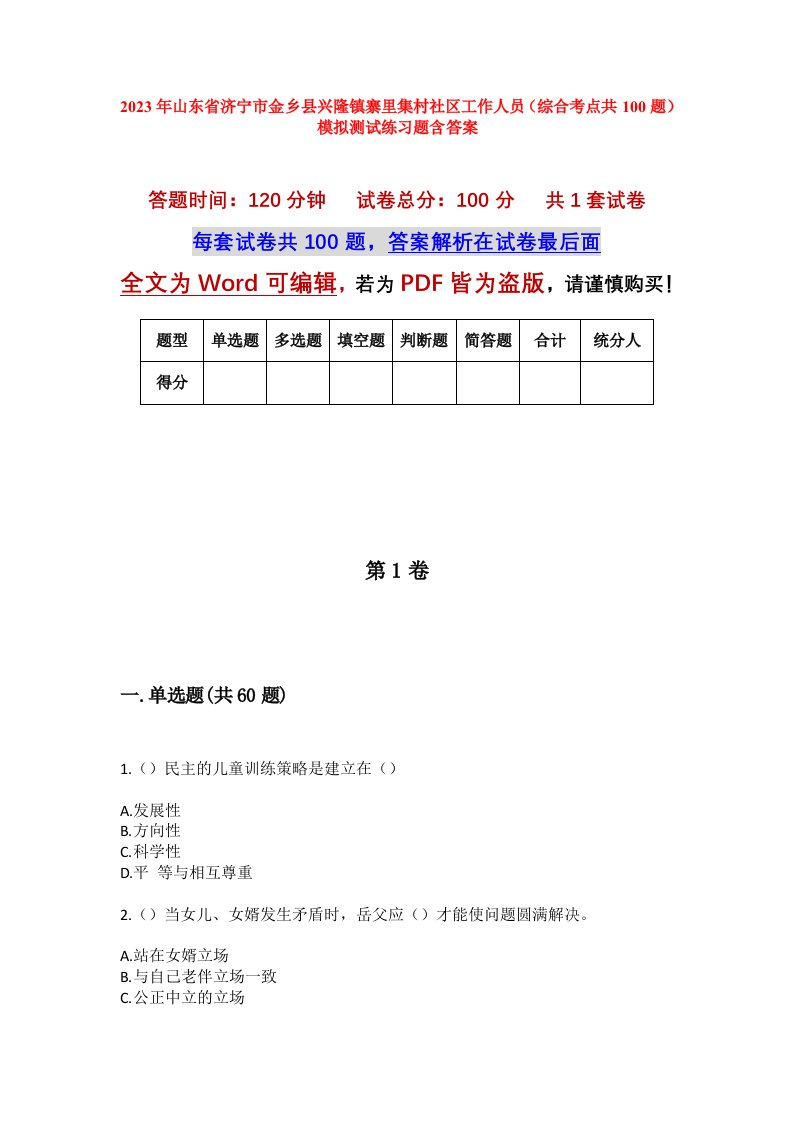 2023年山东省济宁市金乡县兴隆镇寨里集村社区工作人员（综合考点共100题）模拟测试练习题含答案

答题时间：120分钟　试卷总分：100分　共1套试卷

每套试卷共100题，答案解析在试卷最后面

全文为Word可编辑，若为PDF皆为盗版，请谨慎购买！

| 题型 | 单选题 | 多选题 | 填空题 | 判断题 | 简答题 | 合计 | 统分人 |
|---|---|---|---|---|---|---|---|
| 得分 | | | | | | | |

第1卷

一.单选题(共60题)

1.（）民主的儿童训练策略是建立在（）

A.发展性
B.方向性
C.科学性
D.平 等与相互尊重

2.（）当女儿、女婿发生矛盾时，岳父应（）才能使问题圆满解决。

A.站在女婿立场
B.与自己老伴立场一致
C.公正中立的立场